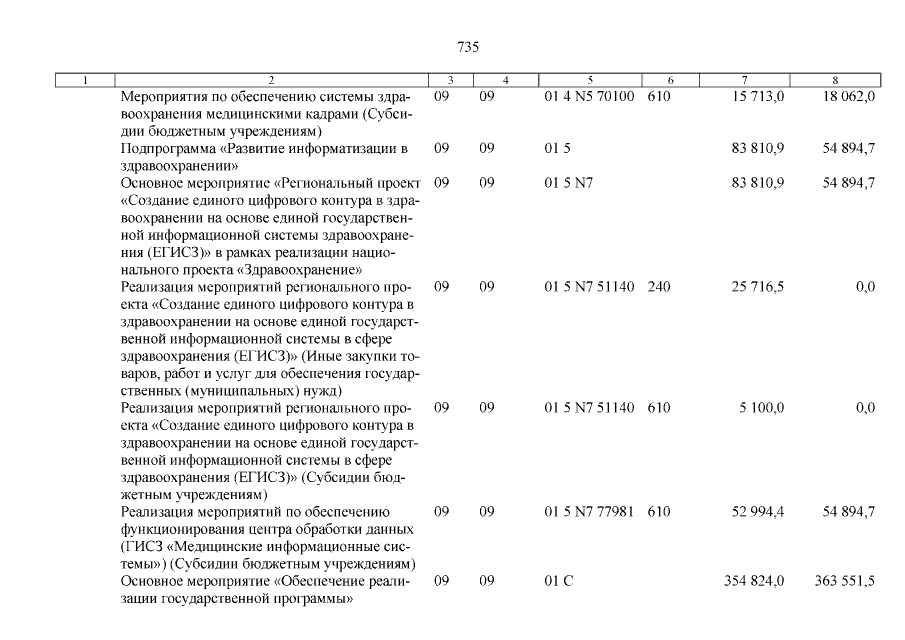 735

| 1 | 2 | 3 | 4 | 5 | 6 | 7 | 8 |
|---|---|---|---|---|---|---|---|
| | Мероприятия по обеспечению системы здравоохранения медицинскими кадрами (Субсидии бюджетным учреждениям) | 09 | 09 | 01 4 N5 70100 | 610 | 15 713,0 | 18 062,0 |
| | Подпрограмма «Развитие информатизации в здравоохранении» | 09 | 09 | 01 5 | | 83 810,9 | 54 894,7 |
| | Основное мероприятие «Региональный проект «Создание единого цифрового контура в здравоохранении на основе единой государственной информационной системы здравоохранения (ЕГИСЗ)» в рамках реализации национального проекта «Здравоохранение» | 09 | 09 | 01 5 N7 | | 83 810,9 | 54 894,7 |
| | Реализация мероприятий регионального проекта «Создание единого цифрового контура в здравоохранении на основе единой государственной информационной системы в сфере здравоохранения (ЕГИСЗ)» (Иные закупки товаров, работ и услуг для обеспечения государственных (муниципальных) нужд) | 09 | 09 | 01 5 N7 51140 | 240 | 25 716,5 | 0,0 |
| | Реализация мероприятий регионального проекта «Создание единого цифрового контура в здравоохранении на основе единой государственной информационной системы в сфере здравоохранения (ЕГИСЗ)» (Субсидии бюджетным учреждениям) | 09 | 09 | 01 5 N7 51140 | 610 | 5 100,0 | 0,0 |
| | Реализация мероприятий по обеспечению функционирования центра обработки данных (ГИСЗ «Медицинские информационные системы») (Субсидии бюджетным учреждениям) | 09 | 09 | 01 5 N7 77981 | 610 | 52 994,4 | 54 894,7 |
| | Основное мероприятие «Обеспечение реализации государственной программы» | 09 | 09 | 01 С | | 354 824,0 | 363 551,5 |